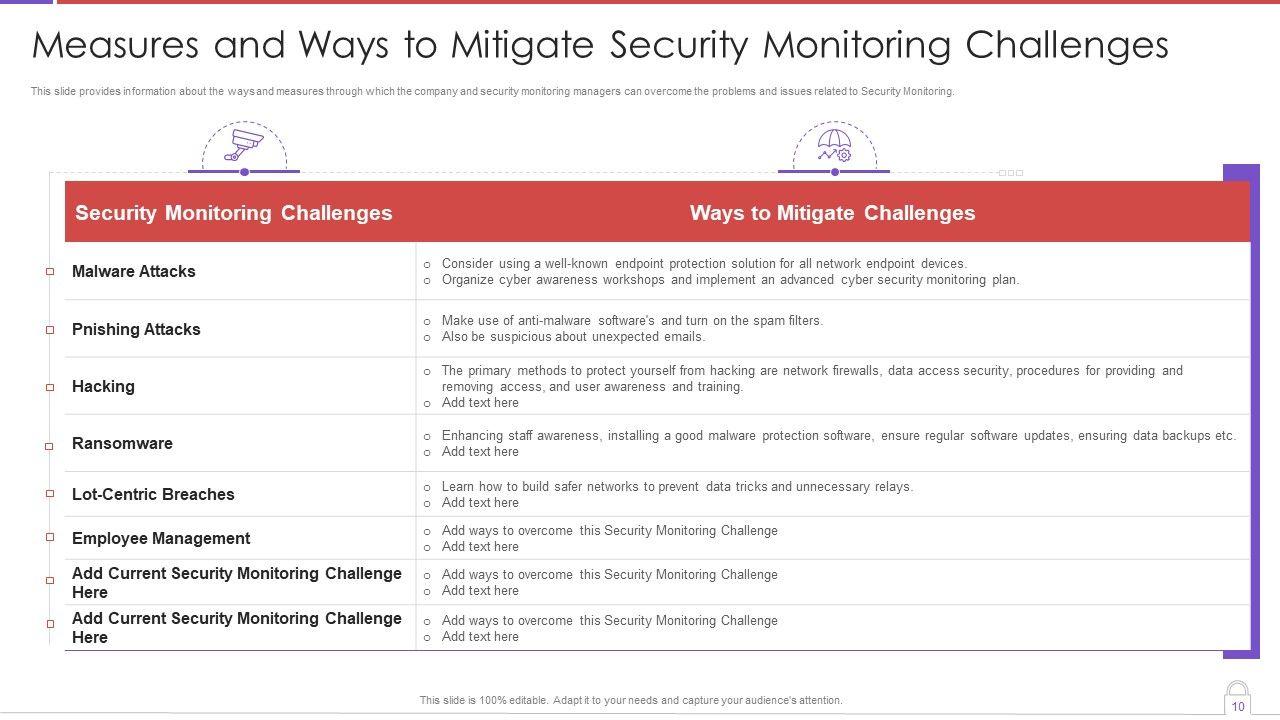 Measures and Ways to Mitigate Security Monitoring Challenges

This slide provides information about the ways and measures through which the company and security monitoring managers can overcome the problems and issues related to Security Monitoring.

| Security Monitoring Challenges | Ways to Mitigate Challenges |
|---|---|
| Malware Attacks | o Consider using a well-known endpoint protection solution for all network endpoint devices. o Organize cyber awareness workshops and implement an advanced cyber security monitoring plan. |
| Pnishing Attacks | o Make use of anti-malware software's and turn on the spam filters. o Also be suspicious about unexpected emails. |
| Hacking | o The primary methods to protect yourself from hacking are network firewalls, data access security, procedures for providing and removing access, and user awareness and training. o Add text here |
| Ransomware | o Enhancing staff awareness, installing a good malware protection software, ensure regular software updates, ensuring data backups etc. o Add text here |
| Lot-Centric Breaches | o Learn how to build safer networks to prevent data tricks and unnecessary relays. o Add text here |
| Employee Management | o Add ways to overcome this Security Monitoring Challenge o Add text here |
| Add Current Security Monitoring Challenge Here | o Add ways to overcome this Security Monitoring Challenge o Add text here |
| Add Current Security Monitoring Challenge Here | o Add ways to overcome this Security Monitoring Challenge o Add text here |

This slide is 100% editable. Adapt it to your needs and capture your audience's attention.

10